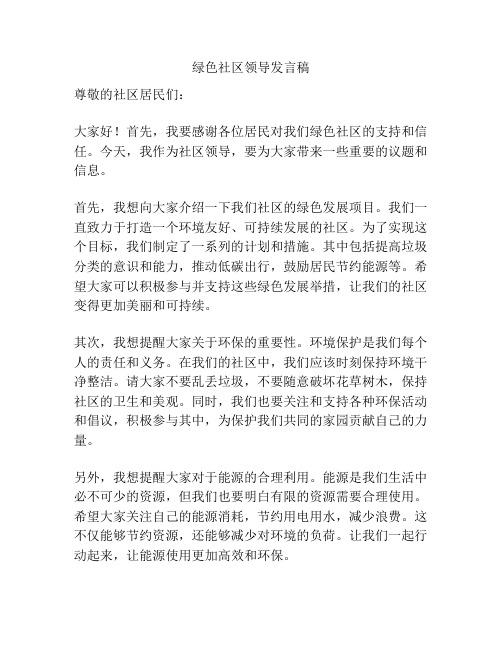 绿色社区领导发言稿

尊敬的社区居民们：

大家好！首先，我要感谢各位居民对我们绿色社区的支持和信任。今天，我作为社区领导，要为大家带来一些重要的议题和信息。

首先，我想向大家介绍一下我们社区的绿色发展项目。我们一直致力于打造一个环境友好、可持续发展的社区。为了实现这个目标，我们制定了一系列的计划和措施。其中包括提高垃圾分类的意识和能力，推动低碳出行，鼓励居民节约能源等。希望大家可以积极参与并支持这些绿色发展举措，让我们的社区变得更加美丽和可持续。

其次，我想提醒大家关于环保的重要性。环境保护是我们每个人的责任和义务。在我们的社区中，我们应该时刻保持环境干净整洁。请大家不要乱丢垃圾，不要随意破坏花草树木，保持社区的卫生和美观。同时，我们也要关注和支持各种环保活动和倡议，积极参与其中，为保护我们共同的家园贡献自己的力量。

另外，我想提醒大家对于能源的合理利用。能源是我们生活中必不可少的资源，但我们也要明白有限的资源需要合理使用。希望大家关注自己的能源消耗，节约用电用水，减少浪费。这不仅能够节约资源，还能够减少对环境的负荷。让我们一起行动起来，让能源使用更加高效和环保。